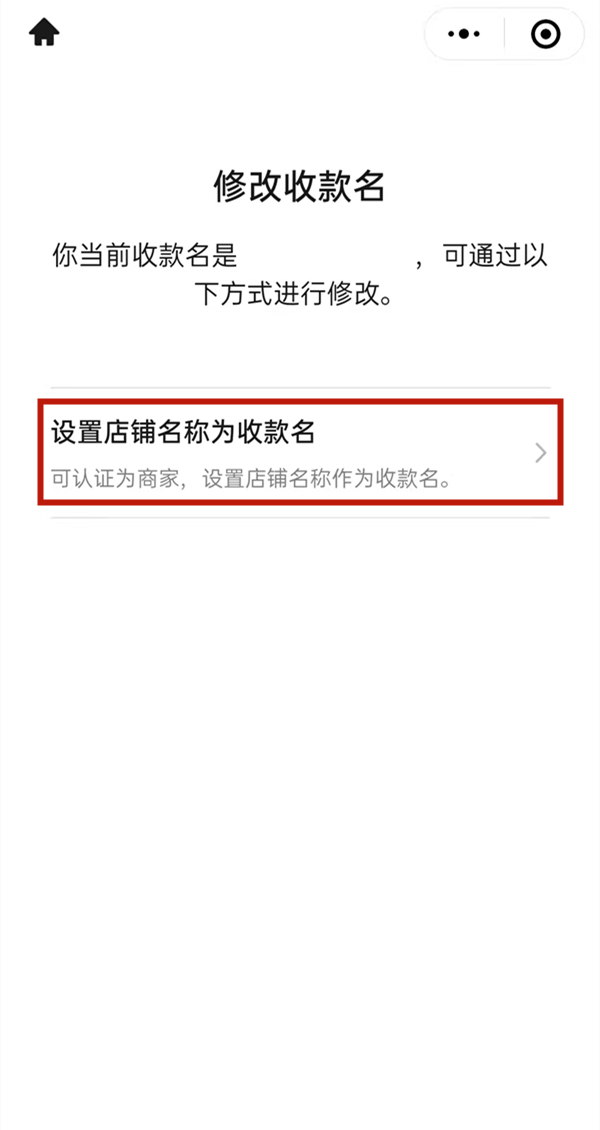 修改收款名

你当前收款名是　　　　　　，可通过以下方式进行修改。

设置店铺名称为收款名

可认证为商家，设置店铺名称作为收款名。